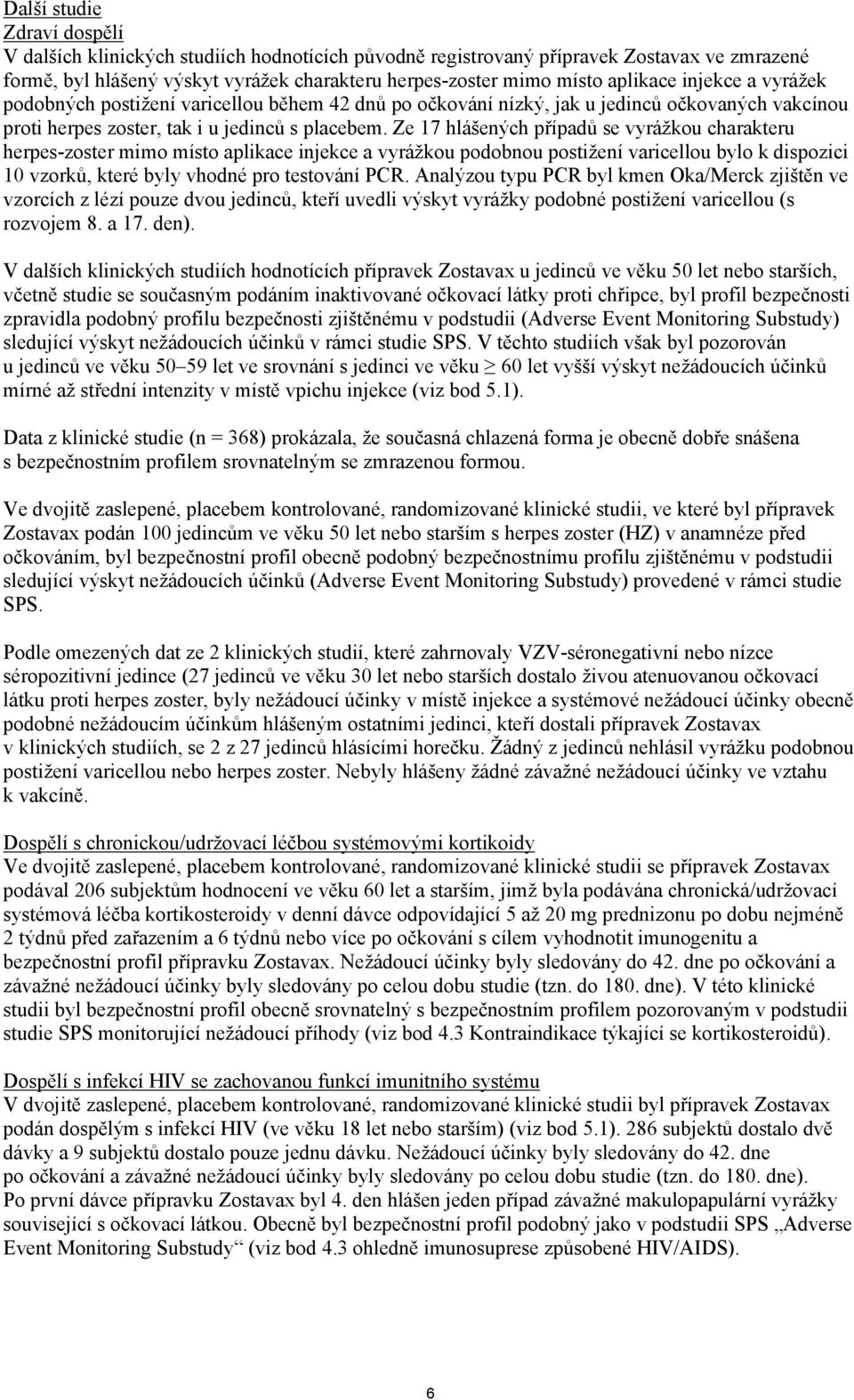 Další studie
Zdraví dospělí
V dalších klinických studiích hodnotících původně registrovaný přípravek Zostavax ve zmrazené formě, byl hlášený výskyt vyrážek charakteru herpes-zoster mimo místo aplikace injekce a vyrážek podobných postižení varicellou během 42 dnů po očkování nízký, jak u jedinců očkovaných vakcínou proti herpes zoster, tak i u jedinců s placebem. Ze 17 hlášených případů se vyrážkou charakteru herpes-zoster mimo místo aplikace injekce a vyrážkou podobnou postižení varicellou bylo k dispozici 10 vzorků, které byly vhodné pro testování PCR. Analýzou typu PCR byl kmen Oka/Merck zjištěn ve vzorcích z lézí pouze dvou jedinců, kteří uvedli výskyt vyrážky podobné postižení varicellou (s rozvojem 8. a 17. den).

V dalších klinických studiích hodnotících přípravek Zostavax u jedinců ve věku 50 let nebo starších, včetně studie se současným podáním inaktivované očkovací látky proti chřipce, byl profil bezpečnosti zpravidla podobný profilu bezpečnosti zjištěnému v podstudii (Adverse Event Monitoring Substudy) sledující výskyt nežádoucích účinků v rámci studie SPS. V těchto studiích však byl pozorován u jedinců ve věku 50–59 let ve srovnání s jedinci ve věku $\geq$ 60 let vyšší výskyt nežádoucích účinků mírné až střední intenzity v místě vpichu injekce (viz bod 5.1).

Data z klinické studie (n = 368) prokázala, že současná chlazená forma je obecně dobře snášena s bezpečnostním profilem srovnatelným se zmrazenou formou.

Ve dvojitě zaslepené, placebem kontrolované, randomizované klinické studii, ve které byl přípravek Zostavax podán 100 jedincům ve věku 50 let nebo starším s herpes zoster (HZ) v anamnéze před očkováním, byl bezpečnostní profil obecně podobný bezpečnostnímu profilu zjištěnému v podstudii sledující výskyt nežádoucích účinků (Adverse Event Monitoring Substudy) provedené v rámci studie SPS.

Podle omezených dat ze 2 klinických studií, které zahrnovaly VZV-séronegativní nebo nízce séropozitivní jedince (27 jedinců ve věku 30 let nebo starších dostalo živou atenuovanou očkovací látku proti herpes zoster, byly nežádoucí účinky v místě injekce a systémové nežádoucí účinky obecně podobné nežádoucím účinkům hlášeným ostatními jedinci, kteří dostali přípravek Zostavax v klinických studiích, se 2 z 27 jedinců hlásícími horečku. Žádný z jedinců nehlásil vyrážku podobnou postižení varicellou nebo herpes zoster. Nebyly hlášeny žádné závažné nežádoucí účinky ve vztahu k vakcíně.

Dospělí s chronickou/udržovací léčbou systémovými kortikoidy
Ve dvojitě zaslepené, placebem kontrolované, randomizované klinické studii se přípravek Zostavax podával 206 subjektům hodnocení ve věku 60 let a starším, jimž byla podávána chronická/udržovací systémová léčba kortikosteroidy v denní dávce odpovídající 5 až 20 mg prednizonu po dobu nejméně 2 týdnů před zařazením a 6 týdnů nebo více po očkování s cílem vyhodnotit imunogenitu a bezpečnostní profil přípravku Zostavax. Nežádoucí účinky byly sledovány do 42. dne po očkování a závažné nežádoucí účinky byly sledovány po celou dobu studie (tzn. do 180. dne). V této klinické studii byl bezpečnostní profil obecně srovnatelný s bezpečnostním profilem pozorovaným v podstudii studie SPS monitorující nežádoucí příhody (viz bod 4.3 Kontraindikace týkající se kortikosteroidů).

Dospělí s infekcí HIV se zachovanou funkcí imunitního systému
V dvojitě zaslepené, placebem kontrolované, randomizované klinické studii byl přípravek Zostavax podán dospělým s infekcí HIV (ve věku 18 let nebo starším) (viz bod 5.1). 286 subjektů dostalo dvě dávky a 9 subjektů dostalo pouze jednu dávku. Nežádoucí účinky byly sledovány do 42. dne po očkování a závažné nežádoucí účinky byly sledovány po celou dobu studie (tzn. do 180. dne).
Po první dávce přípravku Zostavax byl 4. den hlášen jeden případ závažné makulopapulární vyrážky související s očkovací látkou. Obecně byl bezpečnostní profil podobný jako v podstudii SPS „Adverse Event Monitoring Substudy“ (viz bod 4.3 ohledně imunosuprese způsobené HIV/AIDS).

6